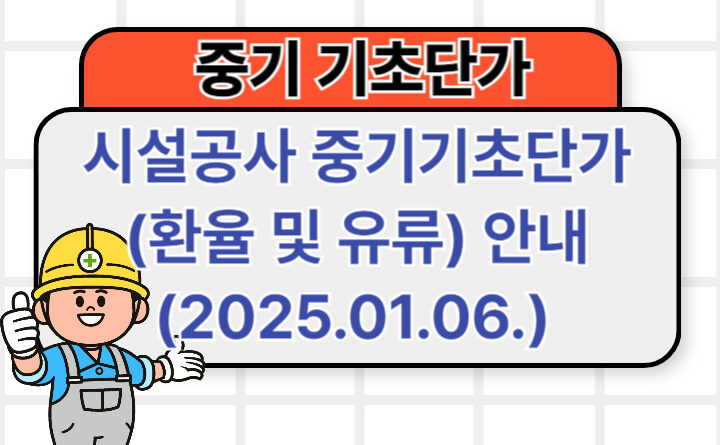 중기 기초단가

시설공사 중기기초단가 (환율 및 유류) 안내 (2025.01.06.)